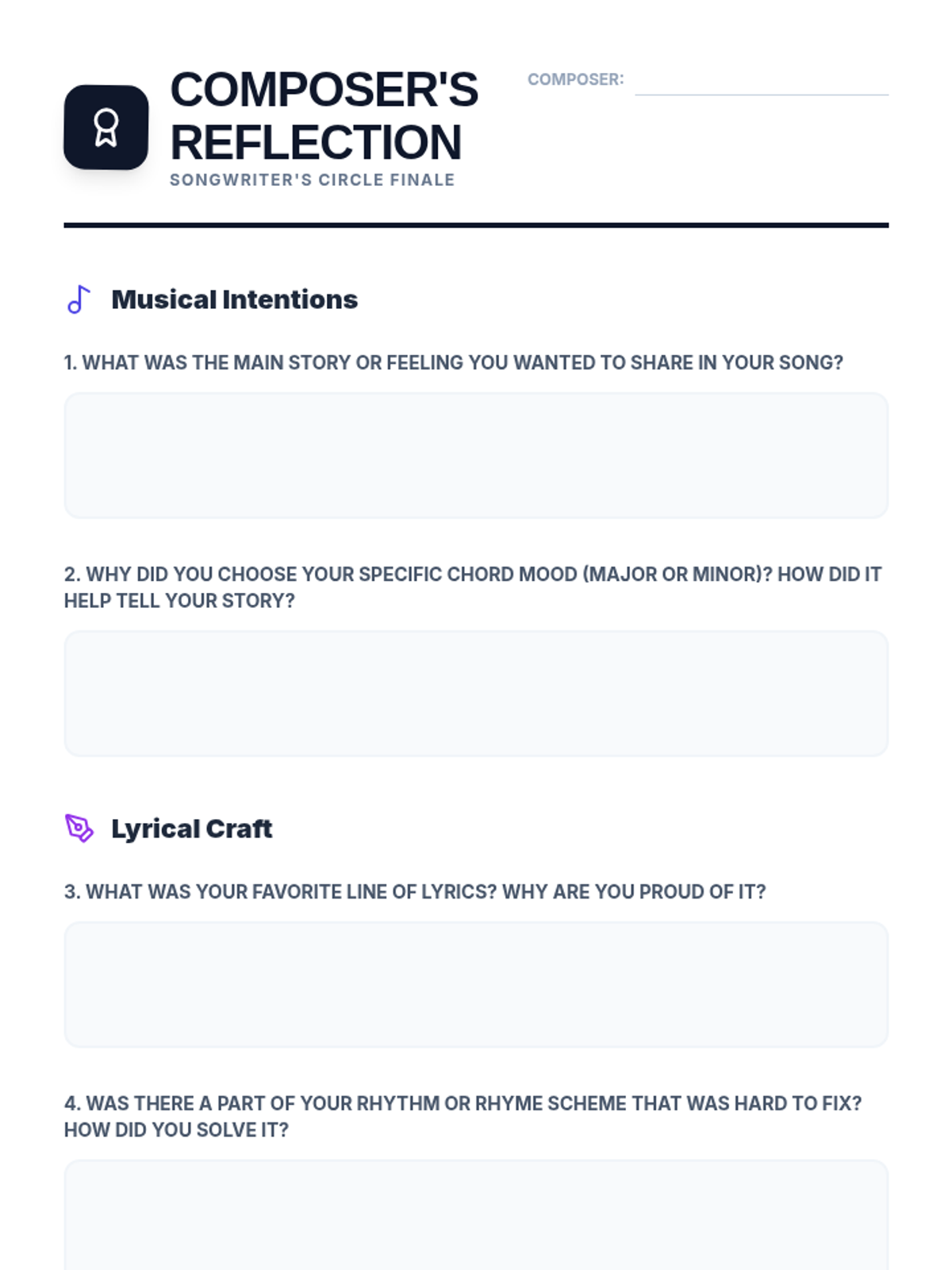 COMPOSER'S REFLECTION

SONGWRITER'S CIRCLE FINALE

COMPOSER: ____

Musical Intentions

1. WHAT WAS THE MAIN STORY OR FEELING YOU WANTED TO SHARE IN YOUR SONG?

2. WHY DID YOU CHOOSE YOUR SPECIFIC CHORD MOOD (MAJOR OR MINOR)? HOW DID IT HELP TELL YOUR STORY?

Lyrical Craft

3. WHAT WAS YOUR FAVORITE LINE OF LYRICS? WHY ARE YOU PROUD OF IT?

4. WAS THERE A PART OF YOUR RHYTHM OR RHYME SCHEME THAT WAS HARD TO FIX? HOW DID YOU SOLVE IT?